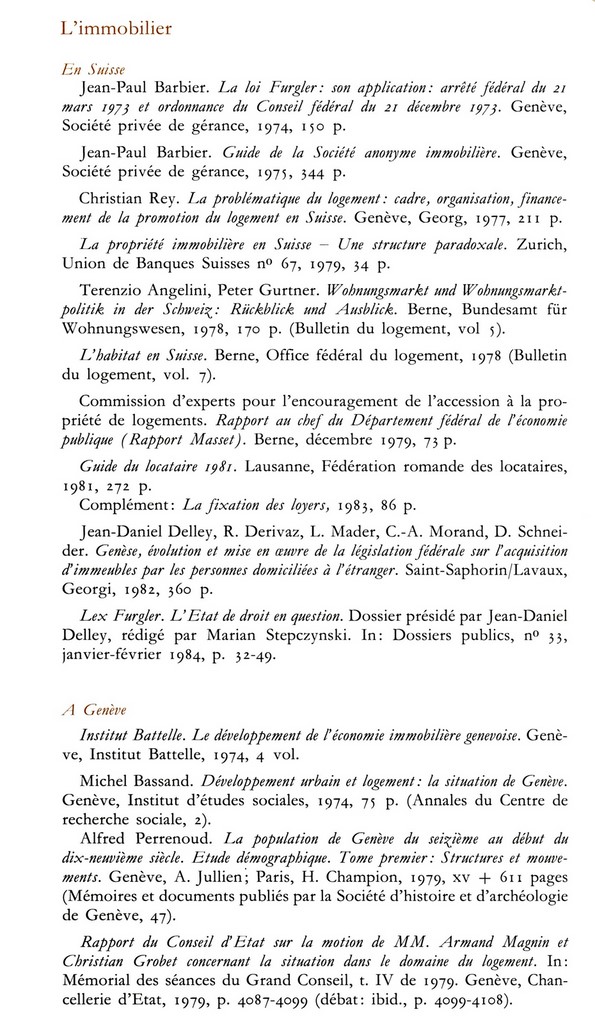 L'immobilier

En Suisse

Jean-Paul Barbier. La loi Furgler: son application: arrêté fédéral du 21 mars 1973 et ordonnance du Conseil fédéral du 21 décembre 1973. Genève, Société privée de gérance, 1974, 150 p.

Jean-Paul Barbier. Guide de la Société anonyme immobilière. Genève, Société privée de gérance, 1975, 344 p.

Christian Rey. La problématique du logement: cadre, organisation, financement de la promotion du logement en Suisse. Genève, Georg, 1977, 211 p.

La propriété immobilière en Suisse – Une structure paradoxale. Zurich, Union de Banques Suisses nº 67, 1979, 34 p.

Terenzio Angelini, Peter Gurtner. Wohnungsmarkt und Wohnungsmarktpolitik in der Schweiz: Rückblick und Ausblick. Berne, Bundesamt für Wohnungswesen, 1978, 170 p. (Bulletin du logement, vol 5).

L'habitat en Suisse. Berne, Office fédéral du logement, 1978 (Bulletin du logement, vol. 7).

Commission d'experts pour l'encouragement de l'accession à la propriété de logements. Rapport au chef du Département fédéral de l'économie publique (Rapport Masset). Berne, décembre 1979, 73 p.

Guide du locataire 1981. Lausanne, Fédération romande des locataires, 1981, 272 p.
Complément: La fixation des loyers, 1983, 86 p.

Jean-Daniel Delley, R. Derivaz, L. Mader, C.-A. Morand, D. Schneider. Genèse, évolution et mise en œuvre de la législation fédérale sur l'acquisition d'immeubles par les personnes domiciliées à l'étranger. Saint-Saphorin/Lavaux, Georgi, 1982, 360 p.

Lex Furgler. L'Etat de droit en question. Dossier présidé par Jean-Daniel Delley, rédigé par Marian Stepczynski. In: Dossiers publics, nº 33, janvier-février 1984, p. 32-49.

A Genève

Institut Battelle. Le développement de l'économie immobilière genevoise. Genève, Institut Battelle, 1974, 4 vol.

Michel Bassand. Développement urbain et logement: la situation de Genève. Genève, Institut d'études sociales, 1974, 75 p. (Annales du Centre de recherche sociale, 2).

Alfred Perrenoud. La population de Genève du seizième au début du dix-neuvième siècle. Etude démographique. Tome premier: Structures et mouvements. Genève, A. Jullien; Paris, H. Champion, 1979, xv + 611 pages (Mémoires et documents publiés par la Société d'histoire et d'archéologie de Genève, 47).

Rapport du Conseil d'Etat sur la motion de MM. Armand Magnin et Christian Grobet concernant la situation dans le domaine du logement. In: Mémorial des séances du Grand Conseil, t. IV de 1979. Genève, Chancellerie d'Etat, 1979, p. 4087-4099 (débat: ibid., p. 4099-4108).